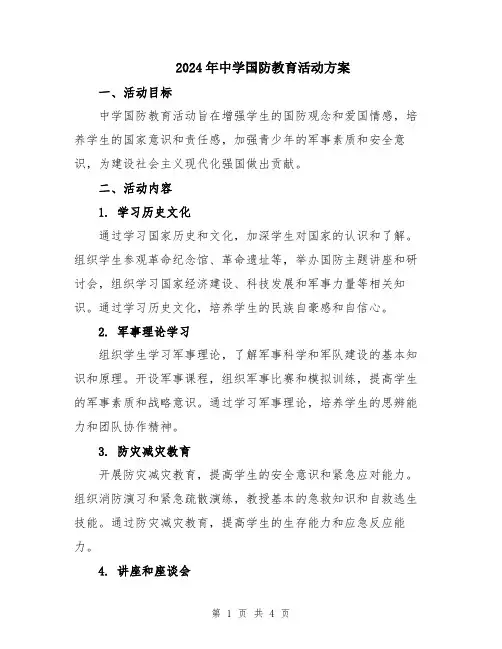 2024年中学国防教育活动方案

一、活动目标

中学国防教育活动旨在增强学生的国防观念和爱国情感，培养学生的国家意识和责任感，加强青少年的军事素质和安全意识，为建设社会主义现代化强国做出贡献。

二、活动内容

1. 学习历史文化

通过学习国家历史和文化，加深学生对国家的认识和了解。组织学生参观革命纪念馆、革命遗址等，举办国防主题讲座和研讨会，组织学习国家经济建设、科技发展和军事力量等相关知识。通过学习历史文化，培养学生的民族自豪感和自信心。

2. 军事理论学习

组织学生学习军事理论，了解军事科学和军队建设的基本知识和原理。开设军事课程，组织军事比赛和模拟训练，提高学生的军事素质和战略意识。通过学习军事理论，培养学生的思辨能力和团队协作精神。

3. 防灾减灾教育

开展防灾减灾教育，提高学生的安全意识和紧急应对能力。组织消防演习和紧急疏散演练，教授基本的急救知识和自救逃生技能。通过防灾减灾教育，提高学生的生存能力和应急反应能力。

4. 讲座和座谈会

第 1 页 共 4 页